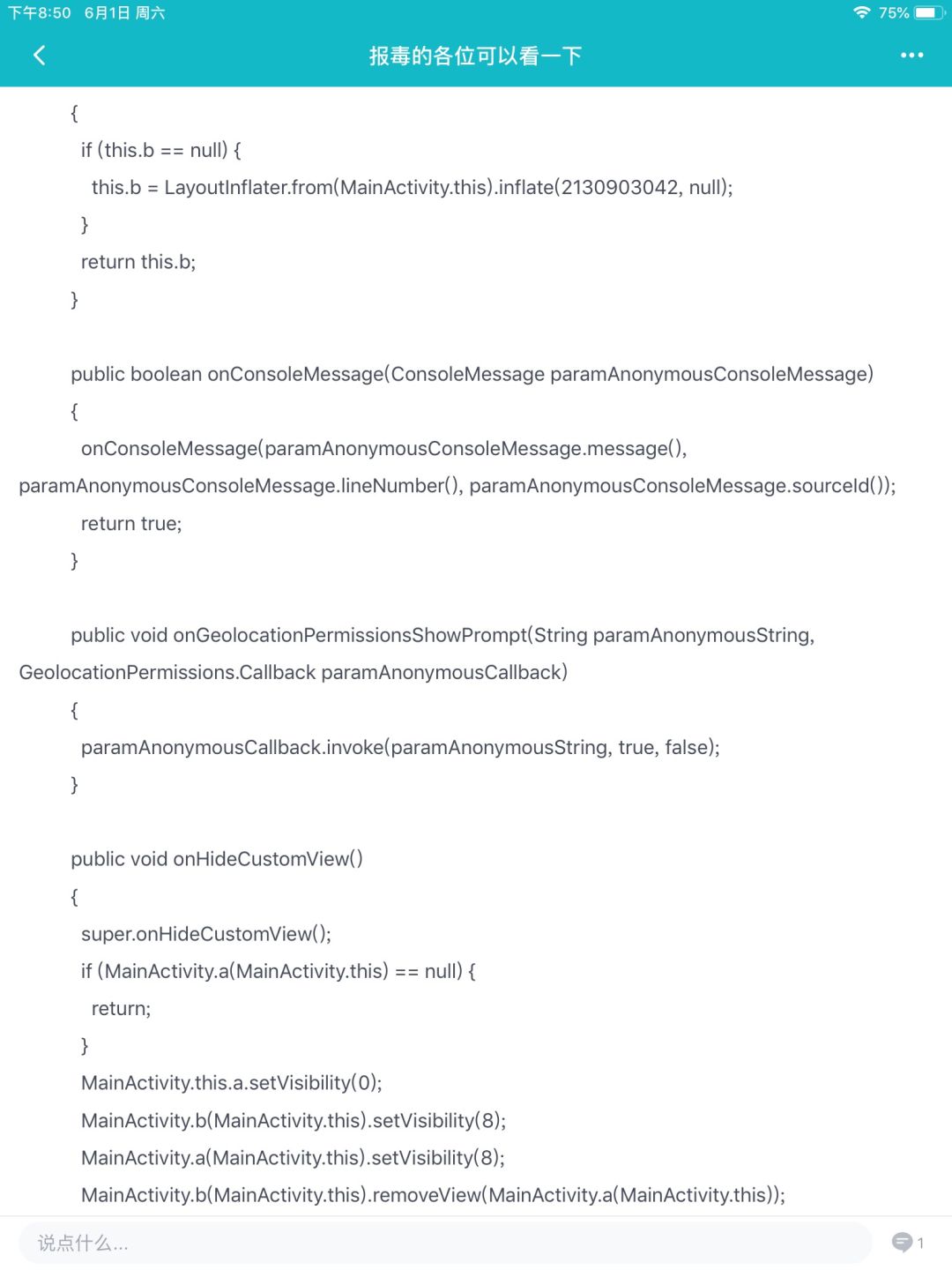 下午8:50 6月1日 周六
75%

报毒的各位可以看一下

{
if (this.b == null) {
this.b = LayoutInflater.from(MainActivity.this).inflate(2130903042, null);
}
return this.b;
}

public boolean onConsoleMessage(ConsoleMessage paramAnonymousConsoleMessage)
{
onConsoleMessage(paramAnonymousConsoleMessage.message(), paramAnonymousConsoleMessage.lineNumber(), paramAnonymousConsoleMessage.sourceId());
return true;
}

public void onGeolocationPermissionsShowPrompt(String paramAnonymousString, GeolocationPermissions.Callback paramAnonymousCallback)
{
paramAnonymousCallback.invoke(paramAnonymousString, true, false);
}

public void onHideCustomView()
{
super.onHideCustomView();
if (MainActivity.a(MainActivity.this) == null) {
return;
}
MainActivity.this.a.setVisibility(0);
MainActivity.b(MainActivity.this).setVisibility(8);
MainActivity.a(MainActivity.this).setVisibility(8);
MainActivity.b(MainActivity.this).removeView(MainActivity.a(MainActivity.this));

说点什么...
1